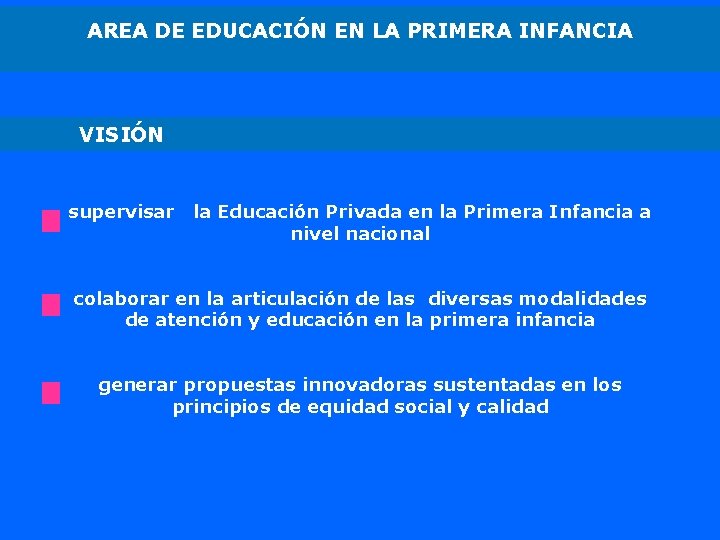 AREA DE EDUCACIÓN EN LA PRIMERA INFANCIA

VISIÓN

supervisar la Educación Privada en la Primera Infancia a nivel nacional

colaborar en la articulación de las diversas modalidades de atención y educación en la primera infancia

generar propuestas innovadoras sustentadas en los principios de equidad social y calidad